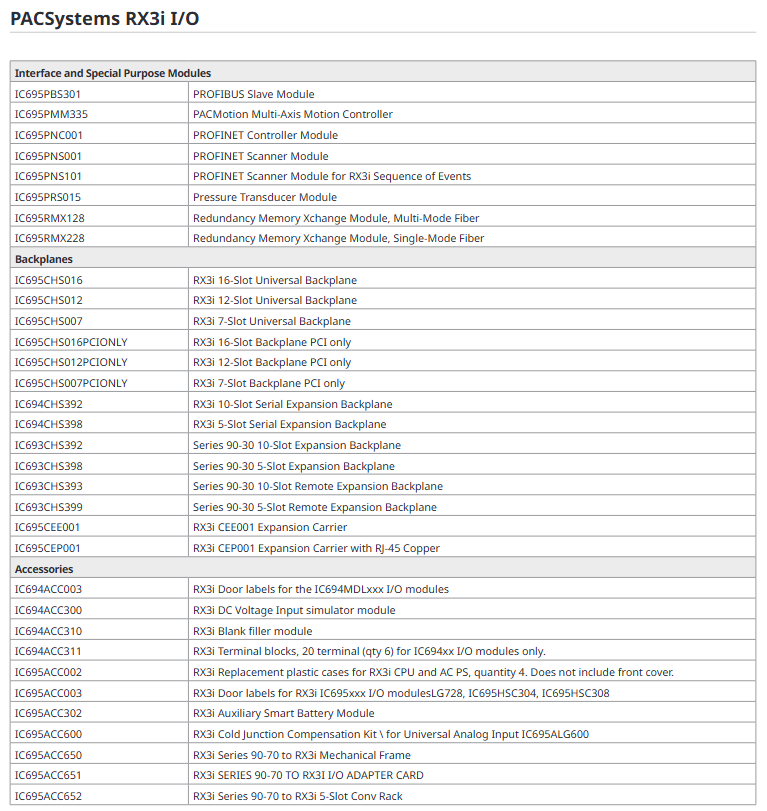 PACSystems RX3i I/O

| Interface and Special Purpose Modules | |
|---|---|
| IC695PBS301 | PROFIBUS Slave Module |
| IC695PMM335 | PACMotion Multi-Axis Motion Controller |
| IC695PNC001 | PROFINET Controller Module |
| IC695PNS001 | PROFINET Scanner Module |
| IC695PNS101 | PROFINET Scanner Module for RX3i Sequence of Events |
| IC695PRS015 | Pressure Transducer Module |
| IC695RMX128 | Redundancy Memory Xchange Module, Multi-Mode Fiber |
| IC695RMX228 | Redundancy Memory Xchange Module, Single-Mode Fiber |
| **Backplanes** | |
| IC695CHS016 | RX3i 16-Slot Universal Backplane |
| IC695CHS012 | RX3i 12-Slot Universal Backplane |
| IC695CHS007 | RX3i 7-Slot Universal Backplane |
| IC695CHS016PCIONLY | RX3i 16-Slot Backplane PCI only |
| IC695CHS012PCIONLY | RX3i 12-Slot Backplane PCI only |
| IC695CHS007PCIONLY | RX3i 7-Slot Backplane PCI only |
| IC694CHS392 | RX3i 10-Slot Serial Expansion Backplane |
| IC694CHS398 | RX3i 5-Slot Serial Expansion Backplane |
| IC693CHS392 | Series 90-30 10-Slot Expansion Backplane |
| IC693CHS398 | Series 90-30 5-Slot Expansion Backplane |
| IC693CHS393 | Series 90-30 10-Slot Remote Expansion Backplane |
| IC693CHS399 | Series 90-30 5-Slot Remote Expansion Backplane |
| IC695CEE001 | RX3i CEE001 Expansion Carrier |
| IC695CEP001 | RX3i CEP001 Expansion Carrier with RJ-45 Copper |
| **Accessories** | |
| IC694ACC003 | RX3i Door labels for the IC694MDLxxx I/O modules |
| IC694ACC300 | RX3i DC Voltage Input simulator module |
| IC694ACC310 | RX3i Blank filler module |
| IC694ACC311 | RX3i Terminal blocks, 20 terminal (qty 6) for IC694xx I/O modules only. |
| IC695ACC002 | RX3i Replacement plastic cases for RX3i CPU and AC PS, quantity 4. Does not include front cover. |
| IC695ACC003 | RX3i Door labels for RX3i IC695xxx I/O modulesLG728, IC695HSC304, IC695HSC308 |
| IC695ACC302 | RX3i Auxiliary Smart Battery Module |
| IC695ACC600 | RX3i Cold Junction Compensation Kit \ for Universal Analog Input IC695ALG600 |
| IC695ACC650 | RX3i Series 90-70 to RX3i Mechanical Frame |
| IC695ACC651 | RX3i SERIES 90-70 TO RX3I I/O ADAPTER CARD |
| IC695ACC652 | RX3i Series 90-70 to RX3i 5-Slot Conv Rack |